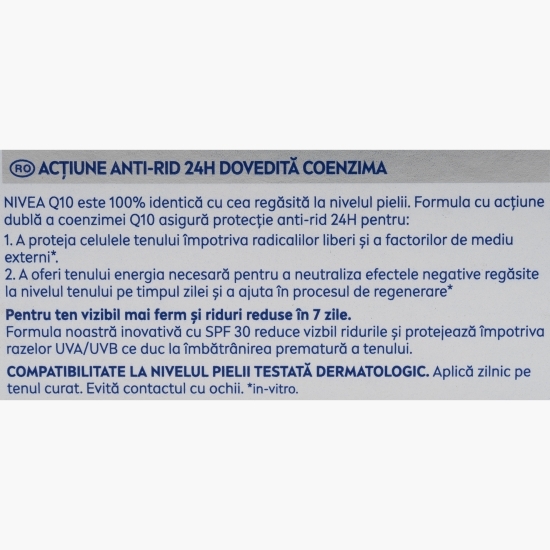 RO ACȚIUNE ANTI-RID 24H DOVEDITĂ COENZIMA

NIVEA Q10 este 100% identică cu cea regăsită la nivelul pielii. Formula cu acțiune dublă a coenzimei Q10 asigură protecție anti-rid 24H pentru:
1. A proteja celulele tenului împotriva radicalilor liberi și a factorilor de mediu externi*.
2. A oferi tenului energia necesară pentru a neutraliza efectele negative regăsite la nivelul tenului pe timpul zilei și a ajuta în procesul de regenerare*

Pentru ten vizibil mai ferm și riduri reduse în 7 zile.
Formula noastră inovativă cu SPF 30 reduce vizbil ridurile și protejează împotriva razelor UVA/UVB ce duc la îmbătrânirea prematură a tenului.

COMPATIBILITATE LA NIVELUL PIELII TESTATĂ DERMATOLOGIC. Aplică zilnic pe tenul curat. Evită contactul cu ochii. *in-vitro.